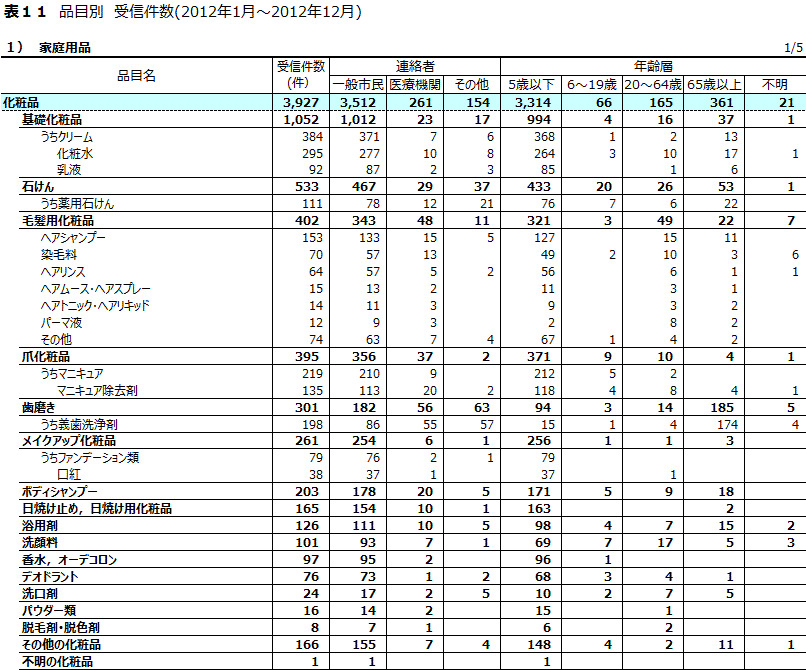 表１１　品目別　受信件数(2012年1月～2012年12月)

１）　家庭用品　　1/5

| 品目名 | 受信件数(件) | 連絡者 一般市民 | 連絡者 医療機関 | 連絡者 その他 | 年齢層 5歳以下 | 年齢層 6～19歳 | 年齢層 20～64歳 | 年齢層 65歳以上 | 年齢層 不明 |
|---|---|---|---|---|---|---|---|---|---|
| 化粧品 | 3,927 | 3,512 | 261 | 154 | 3,314 | 66 | 165 | 361 | 21 |
| 基礎化粧品 | 1,052 | 1,012 | 23 | 17 | 994 | 4 | 16 | 37 | 1 |
| うちクリーム | 384 | 371 | 7 | 6 | 368 | 1 | 2 | 13 | |
| 化粧水 | 295 | 277 | 10 | 8 | 264 | 3 | 10 | 17 | 1 |
| 乳液 | 92 | 87 | 2 | 3 | 85 | | 1 | 6 | |
| 石けん | 533 | 467 | 29 | 37 | 433 | 20 | 26 | 53 | 1 |
| うち薬用石けん | 111 | 78 | 12 | 21 | 76 | 7 | 6 | 22 | |
| 毛髪用化粧品 | 402 | 343 | 48 | 11 | 321 | 3 | 49 | 22 | 7 |
| ヘアシャンプー | 153 | 133 | 15 | 5 | 127 | | 15 | 11 | |
| 染毛料 | 70 | 57 | 13 | | 49 | 2 | 10 | 3 | 6 |
| ヘアリンス | 64 | 57 | 5 | 2 | 56 | | 6 | 1 | 1 |
| ヘアムース・ヘアスプレー | 15 | 13 | 2 | | 11 | | 3 | 1 | |
| ヘアトニック・ヘアリキッド | 14 | 11 | 3 | | 9 | | 3 | 2 | |
| パーマ液 | 12 | 9 | 3 | | 2 | | 8 | 2 | |
| その他 | 74 | 63 | 7 | 4 | 67 | 1 | 4 | 2 | |
| 爪化粧品 | 395 | 356 | 37 | 2 | 371 | 9 | 10 | 4 | 1 |
| うちマニキュア | 219 | 210 | 9 | | 212 | 5 | 2 | | |
| マニキュア除去剤 | 135 | 113 | 20 | 2 | 118 | 4 | 8 | 4 | 1 |
| 歯磨き | 301 | 182 | 56 | 63 | 94 | 3 | 14 | 185 | 5 |
| うち義歯洗浄剤 | 198 | 86 | 55 | 57 | 15 | 1 | 4 | 174 | 4 |
| メイクアップ化粧品 | 261 | 254 | 6 | 1 | 256 | 1 | 1 | 3 | |
| うちファンデーション類 | 79 | 76 | 2 | 1 | 79 | | | | |
| 口紅 | 38 | 37 | 1 | | 37 | | 1 | | |
| ボディシャンプー | 203 | 178 | 20 | 5 | 171 | 5 | 9 | 18 | |
| 日焼け止め，日焼け用化粧品 | 165 | 154 | 10 | 1 | 163 | | | 2 | |
| 浴用剤 | 126 | 111 | 10 | 5 | 98 | 4 | 7 | 15 | 2 |
| 洗顔料 | 101 | 93 | 7 | 1 | 69 | 7 | 17 | 5 | 3 |
| 香水，オーデコロン | 97 | 95 | 2 | | 96 | 1 | | | |
| デオドラント | 76 | 73 | 1 | 2 | 68 | 3 | 4 | 1 | |
| 洗口剤 | 24 | 17 | 2 | 5 | 10 | 2 | 7 | 5 | |
| パウダー類 | 16 | 14 | 2 | | 15 | | 1 | | |
| 脱毛剤・脱色剤 | 8 | 7 | 1 | | 6 | | 2 | | |
| その他の化粧品 | 166 | 155 | 7 | 4 | 148 | 4 | 2 | 11 | 1 |
| 不明の化粧品 | 1 | 1 | | | 1 | | | | |